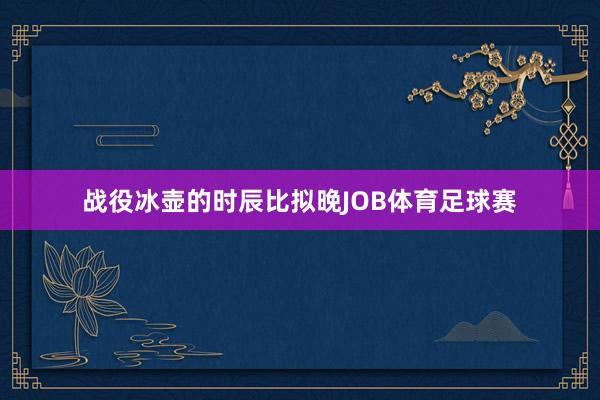 战役冰壶的时辰比拟晚JOB体育足球赛